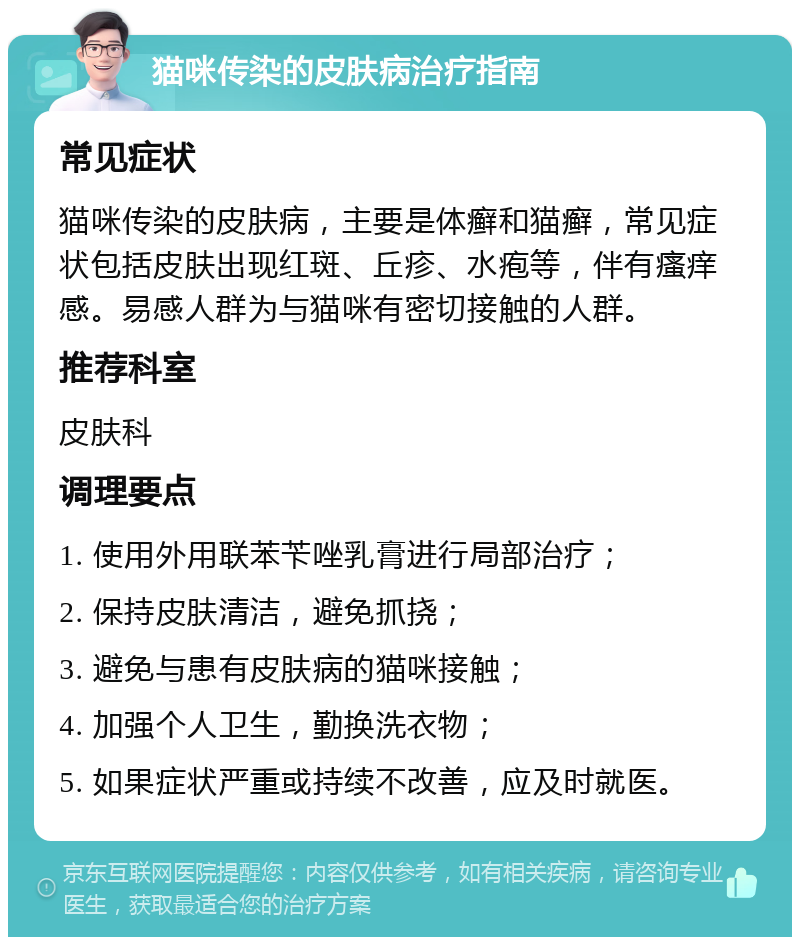 猫咪传染的皮肤病治疗指南

常见症状

猫咪传染的皮肤病，主要是体癣和猫癣，常见症状包括皮肤出现红斑、丘疹、水疱等，伴有瘙痒感。易感人群为与猫咪有密切接触的人群。

推荐科室

皮肤科

调理要点

1. 使用外用联苯苄唑乳膏进行局部治疗；

2. 保持皮肤清洁，避免抓挠；

3. 避免与患有皮肤病的猫咪接触；

4. 加强个人卫生，勤换洗衣物；

5. 如果症状严重或持续不改善，应及时就医。

京东互联网医院提醒您：内容仅供参考，如有相关疾病，请咨询专业医生，获取最适合您的治疗方案